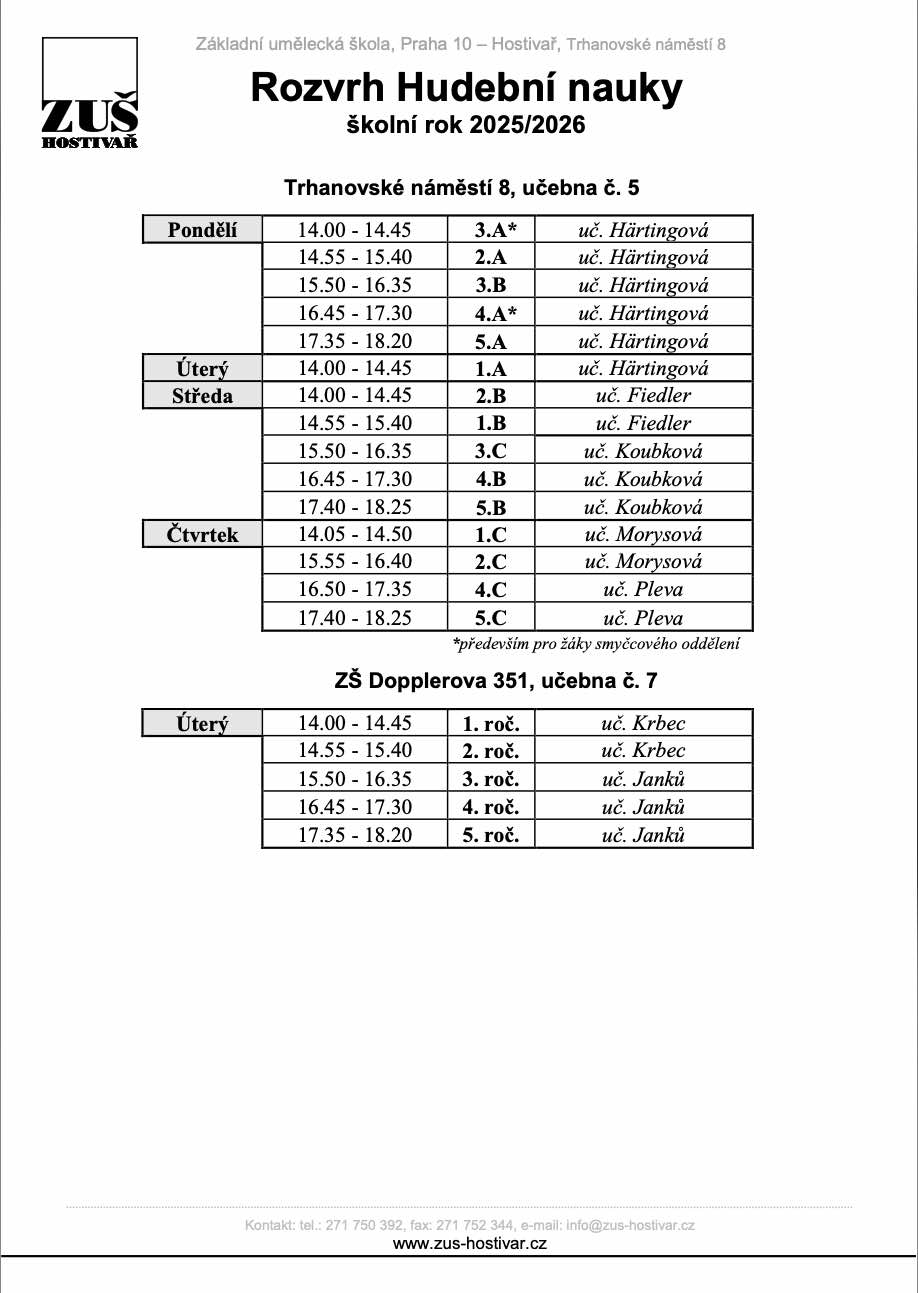 ZUŠ HOSTIVAŘ

Základní umělecká škola, Praha 10 – Hostivař, Trhanovské náměstí 8

Rozvrh Hudební nauky
školní rok 2025/2026

Trhanovské náměstí 8, učebna č. 5

| | | | |
|---|---|---|---|
| Pondělí | 14.00 - 14.45 | 3.A* | uč. Härtingová |
| | 14.55 - 15.40 | 2.A | uč. Härtingová |
| | 15.50 - 16.35 | 3.B | uč. Härtingová |
| | 16.45 - 17.30 | 4.A* | uč. Härtingová |
| | 17.35 - 18.20 | 5.A | uč. Härtingová |
| Úterý | 14.00 - 14.45 | 1.A | uč. Härtingová |
| Středa | 14.00 - 14.45 | 2.B | uč. Fiedler |
| | 14.55 - 15.40 | 1.B | uč. Fiedler |
| | 15.50 - 16.35 | 3.C | uč. Koubková |
| | 16.45 - 17.30 | 4.B | uč. Koubková |
| | 17.40 - 18.25 | 5.B | uč. Koubková |
| Čtvrtek | 14.05 - 14.50 | 1.C | uč. Morysová |
| | 15.55 - 16.40 | 2.C | uč. Morysová |
| | 16.50 - 17.35 | 4.C | uč. Pleva |
| | 17.40 - 18.25 | 5.C | uč. Pleva |

*především pro žáky smyčcového oddělení

ZŠ Dopplerova 351, učebna č. 7

| | | | |
|---|---|---|---|
| Úterý | 14.00 - 14.45 | 1. roč. | uč. Krbec |
| | 14.55 - 15.40 | 2. roč. | uč. Krbec |
| | 15.50 - 16.35 | 3. roč. | uč. Janků |
| | 16.45 - 17.30 | 4. roč. | uč. Janků |
| | 17.35 - 18.20 | 5. roč. | uč. Janků |

Kontakt: tel.: 271 750 392, fax: 271 752 344, e-mail: info@zus-hostivar.cz
www.zus-hostivar.cz